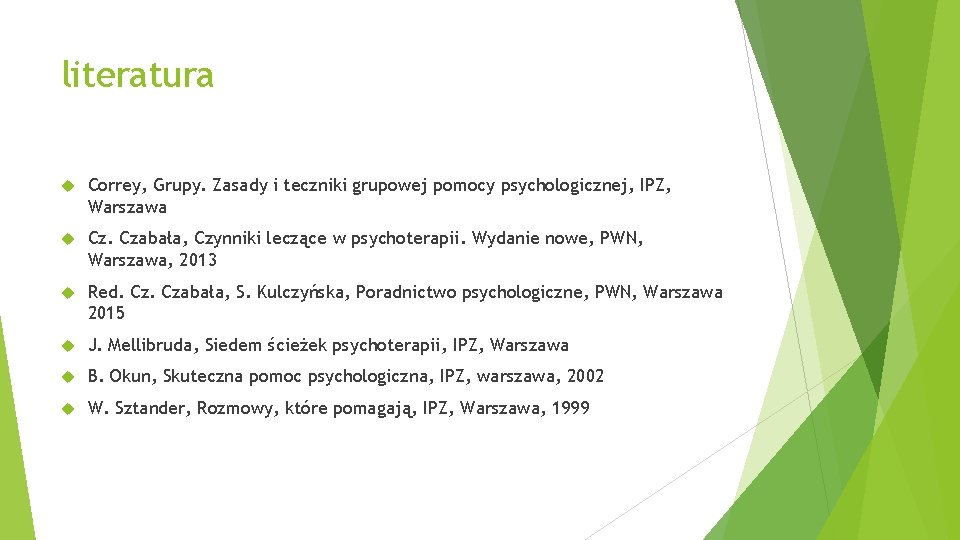 literatura

Correy, Grupy. Zasady i teczniki grupowej pomocy psychologicznej, IPZ, Warszawa

Cz. Czabała, Czynniki leczące w psychoterapii. Wydanie nowe, PWN, Warszawa, 2013

Red. Cz. Czabała, S. Kulczyńska, Poradnictwo psychologiczne, PWN, Warszawa 2015

J. Mellibruda, Siedem ścieżek psychoterapii, IPZ, Warszawa

B. Okun, Skuteczna pomoc psychologiczna, IPZ, warszawa, 2002

W. Sztander, Rozmowy, które pomagają, IPZ, Warszawa, 1999